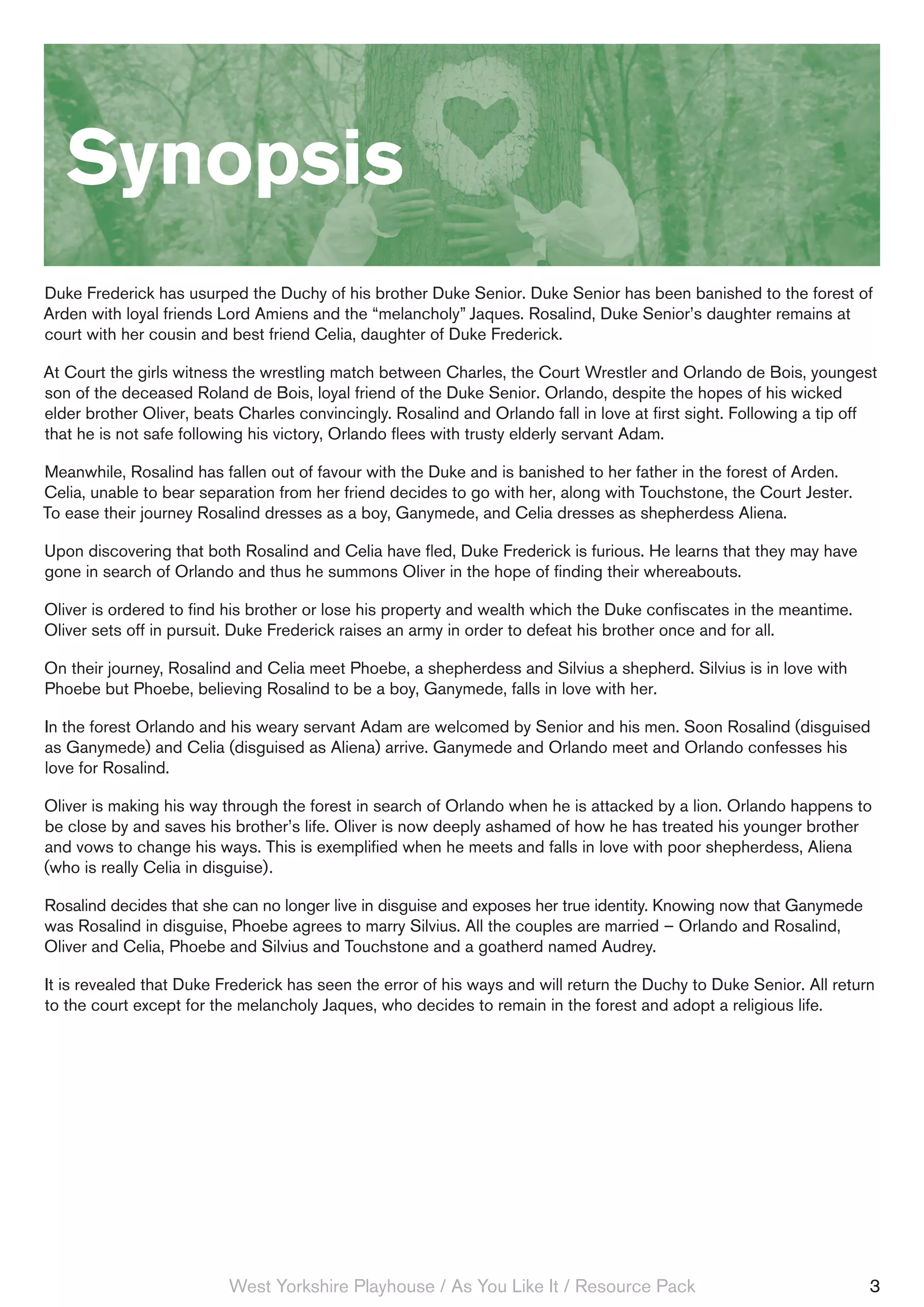 Synopsis

Duke Frederick has usurped the Duchy of his brother Duke Senior. Duke Senior has been banished to the forest of Arden with loyal friends Lord Amiens and the “melancholy” Jaques. Rosalind, Duke Senior’s daughter remains at court with her cousin and best friend Celia, daughter of Duke Frederick.

At Court the girls witness the wrestling match between Charles, the Court Wrestler and Orlando de Bois, youngest son of the deceased Roland de Bois, loyal friend of the Duke Senior. Orlando, despite the hopes of his wicked elder brother Oliver, beats Charles convincingly. Rosalind and Orlando fall in love at first sight. Following a tip off that he is not safe following his victory, Orlando flees with trusty elderly servant Adam.

Meanwhile, Rosalind has fallen out of favour with the Duke and is banished to her father in the forest of Arden. Celia, unable to bear separation from her friend decides to go with her, along with Touchstone, the Court Jester. To ease their journey Rosalind dresses as a boy, Ganymede, and Celia dresses as shepherdess Aliena.

Upon discovering that both Rosalind and Celia have fled, Duke Frederick is furious. He learns that they may have gone in search of Orlando and thus he summons Oliver in the hope of finding their whereabouts.

Oliver is ordered to find his brother or lose his property and wealth which the Duke confiscates in the meantime. Oliver sets off in pursuit. Duke Frederick raises an army in order to defeat his brother once and for all.

On their journey, Rosalind and Celia meet Phoebe, a shepherdess and Silvius a shepherd. Silvius is in love with Phoebe but Phoebe, believing Rosalind to be a boy, Ganymede, falls in love with her.

In the forest Orlando and his weary servant Adam are welcomed by Senior and his men. Soon Rosalind (disguised as Ganymede) and Celia (disguised as Aliena) arrive. Ganymede and Orlando meet and Orlando confesses his love for Rosalind.

Oliver is making his way through the forest in search of Orlando when he is attacked by a lion. Orlando happens to be close by and saves his brother’s life. Oliver is now deeply ashamed of how he has treated his younger brother and vows to change his ways. This is exemplified when he meets and falls in love with poor shepherdess, Aliena (who is really Celia in disguise).

Rosalind decides that she can no longer live in disguise and exposes her true identity. Knowing now that Ganymede was Rosalind in disguise, Phoebe agrees to marry Silvius. All the couples are married – Orlando and Rosalind, Oliver and Celia, Phoebe and Silvius and Touchstone and a goatherd named Audrey.

It is revealed that Duke Frederick has seen the error of his ways and will return the Duchy to Duke Senior. All return to the court except for the melancholy Jaques, who decides to remain in the forest and adopt a religious life.

West Yorkshire Playhouse / As You Like It / Resource Pack 3